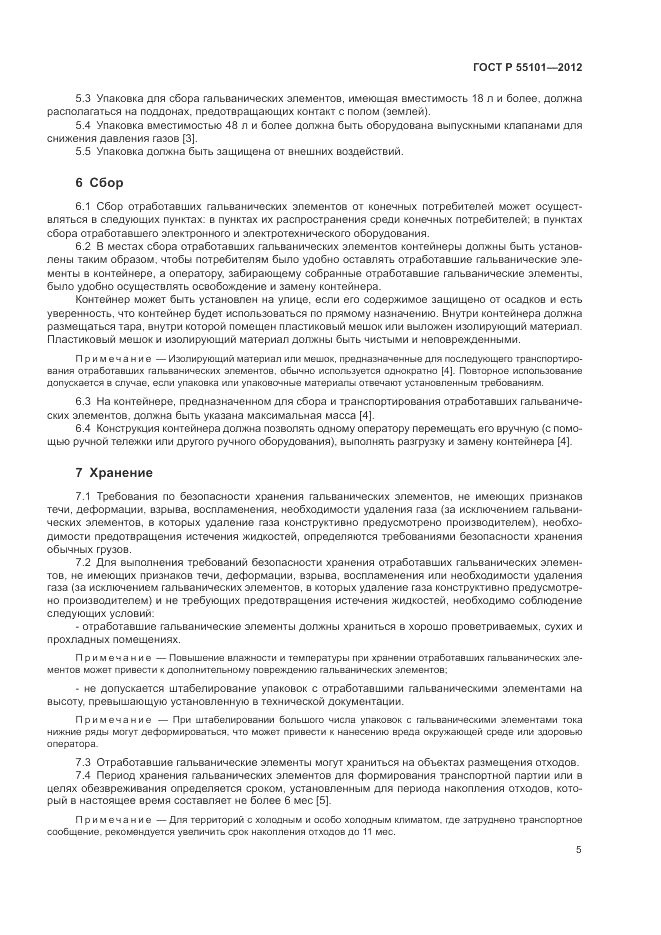 ГОСТ Р 55101—2012

5.3 Упаковка для сбора гальванических элементов, имеющая вместимость 18 л и более, должна располагаться на поддонах, предотвращающих контакт с полом (землей).

5.4 Упаковка вместимостью 48 л и более должна быть оборудована выпускными клапанами для снижения давления газов [3].

5.5 Упаковка должна быть защищена от внешних воздействий.

6 Сбор

6.1 Сбор отработавших гальванических элементов от конечных потребителей может осуществляться в следующих пунктах: в пунктах их распространения среди конечных потребителей; в пунктах сбора отработавшего электронного и электротехнического оборудования.

6.2 В местах сбора отработавших гальванических элементов контейнеры должны быть установлены таким образом, чтобы потребителям было удобно оставлять отработавшие гальванические элементы в контейнере, а оператору, забирающему собранные отработавшие гальванические элементы, было удобно осуществлять освобождение и замену контейнера.

Контейнер может быть установлен на улице, если его содержимое защищено от осадков и есть уверенность, что контейнер будет использоваться по прямому назначению. Внутри контейнера должна размещаться тара, внутри которой помещен пластиковый мешок или выложен изолирующий материал. Пластиковый мешок и изолирующий материал должны быть чистыми и неповрежденными.

Примечание — Изолирующий материал или мешок, предназначенные для последующего транспортирования отработавших гальванических элементов, обычно используется однократно [4]. Повторное использование допускается в случае, если упаковка или упаковочные материалы отвечают установленным требованиям.

6.3 На контейнере, предназначенном для сбора и транспортирования отработавших гальванических элементов, должна быть указана максимальная масса [4].

6.4 Конструкция контейнера должна позволять одному оператору перемещать его вручную (с помощью ручной тележки или другого ручного оборудования), выполнять разгрузку и замену контейнера [4].

7 Хранение

7.1 Требования по безопасности хранения гальванических элементов, не имеющих признаков течи, деформации, взрыва, воспламенения, необходимости удаления газа (за исключением гальванических элементов, в которых удаление газа конструктивно предусмотрено производителем), необходимости предотвращения истечения жидкостей, определяются требованиями безопасности хранения обычных грузов.

7.2 Для выполнения требований безопасности хранения отработавших гальванических элементов, не имеющих признаков течи, деформации, взрыва, воспламенения или необходимости удаления газа (за исключением гальванических элементов, в которых удаление газа конструктивно предусмотрено производителем) и не требующих предотвращения истечения жидкостей, необходимо соблюдение следующих условий:

- отработавшие гальванические элементы должны храниться в хорошо проветриваемых, сухих и прохладных помещениях.

Примечание — Повышение влажности и температуры при хранении отработавших гальванических элементов может привести к дополнительному повреждению гальванических элементов;

- не допускается штабелирование упаковок с отработавшими гальваническими элементами на высоту, превышающую установленную в технической документации.

Примечание — При штабелировании большого числа упаковок с гальваническими элементами тока нижние ряды могут деформироваться, что может привести к нанесению вреда окружающей среде или здоровью оператора.

7.3 Отработавшие гальванические элементы могут храниться на объектах размещения отходов.

7.4 Период хранения гальванических элементов для формирования транспортной партии или в целях обезвреживания определяется сроком, установленным для периода накопления отходов, который в настоящее время составляет не более 6 мес [5].

Примечание — Для территорий с холодным и особо холодным климатом, где затруднено транспортное сообщение, рекомендуется увеличить срок накопления отходов до 11 мес.

5